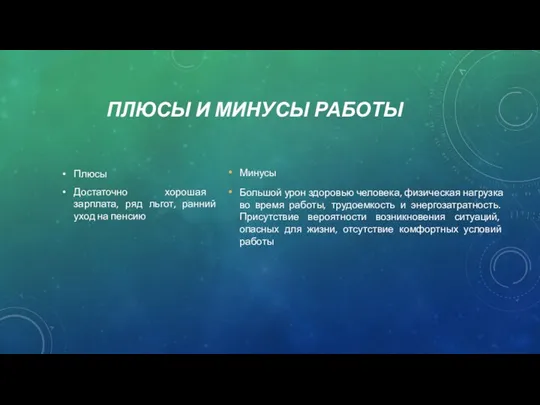 ПЛЮСЫ И МИНУСЫ РАБОТЫ

• Плюсы

• Достаточно хорошая зарплата, ряд льгот, ранний уход на пенсию

• Минусы

• Большой урон здоровью человека, физическая нагрузка во время работы, трудоемкость и энергозатратность. Присутствие вероятности возникновения ситуаций, опасных для жизни, отсутствие комфортных условий работы